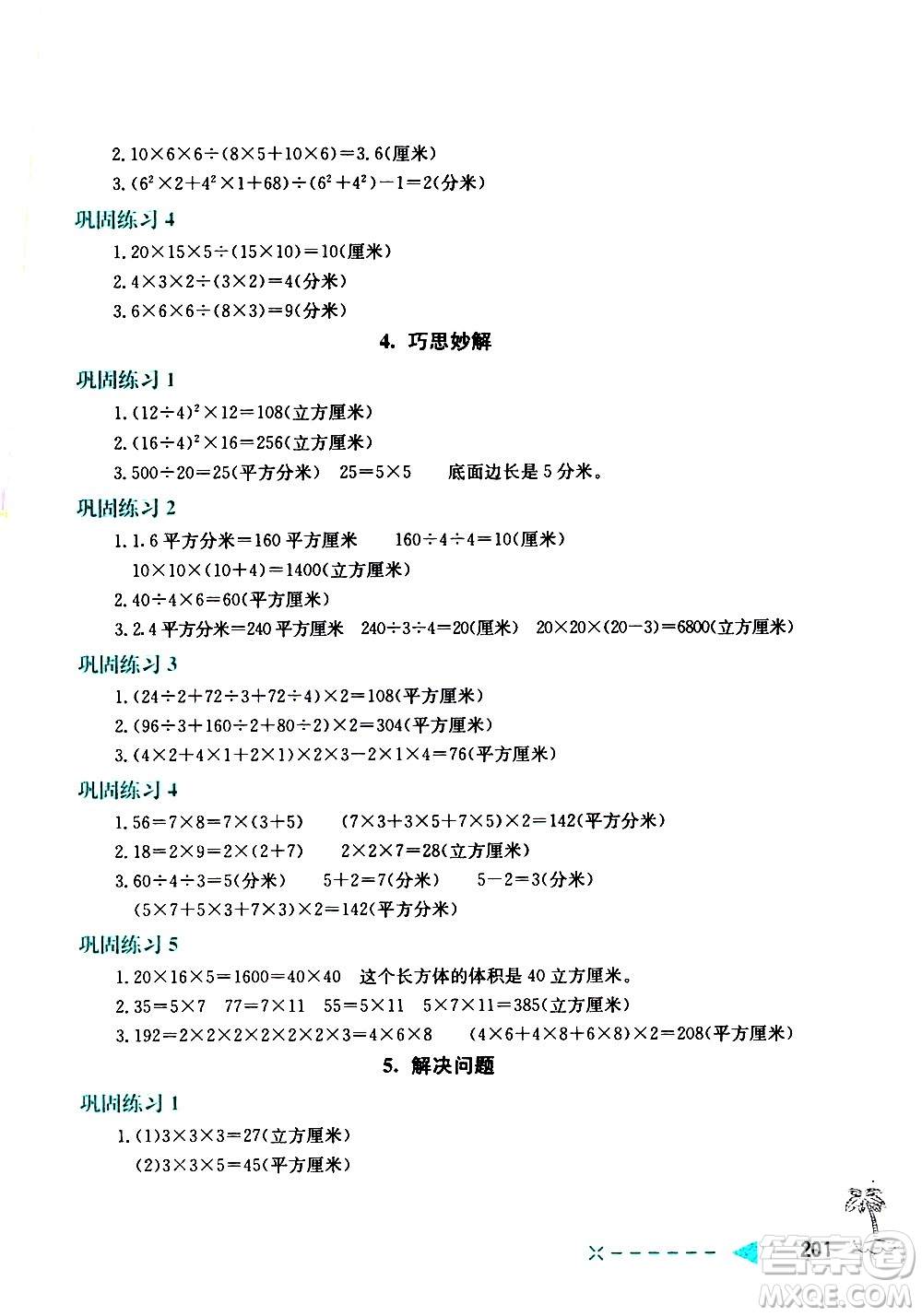 2. $10\times6\times6\div(8\times5+10\times6)=3.6$(厘米)

3. $(6^2\times2+4^2\times1+68)\div(6^2+4^2)-1=2$(分米)

巩固练习 4

1. $20\times15\times5\div(15\times10)=10$(厘米)

2. $4\times3\times2\div(3\times2)=4$(分米)

3. $6\times6\times6\div(8\times3)=9$(分米)

4. 巧思妙解

巩固练习 1

1. $(12\div4)^2\times12=108$(立方厘米)

2. $(16\div4)^2\times16=256$(立方厘米)

3. $500\div20=25$(平方分米) $25=5\times5$ 底面边长是 5 分米。

巩固练习 2

1. 1.6 平方分米=160 平方厘米 $160\div4\div4=10$(厘米)
$10\times10\times(10+4)=1400$(立方厘米)

2. $40\div4\times6=60$(平方厘米)

3. 2.4 平方分米=240 平方厘米 $240\div3\div4=20$(厘米) $20\times20\times(20-3)=6800$(立方厘米)

巩固练习 3

1. $(24\div2+72\div3+72\div4)\times2=108$(平方厘米)

2. $(96\div3+160\div2+80\div2)\times2=304$(平方厘米)

3. $(4\times2+4\times1+2\times1)\times2\times3-2\times1\times4=76$(平方厘米)

巩固练习 4

1. $56=7\times8=7\times(3+5)$ $(7\times3+3\times5+7\times5)\times2=142$(平方分米)

2. $18=2\times9=2\times(2+7)$ $2\times2\times7=28$(立方厘米)

3. $60\div4\div3=5$(分米) $5+2=7$(分米) $5-2=3$(分米)
$(5\times7+5\times3+7\times3)\times2=142$(平方分米)

巩固练习 5

1. $20\times16\times5=1600=40\times40$ 这个长方体的体积是 40 立方厘米。

2. $35=5\times7$ $77=7\times11$ $55=5\times11$ $5\times7\times11=385$(立方厘米)

3. $192=2\times2\times2\times2\times2\times2\times3=4\times6\times8$ $(4\times6+4\times8+6\times8)\times2=208$(平方厘米)

5. 解决问题

巩固练习 1

1. (1)$3\times3\times3=27$(立方厘米)
(2)$3\times3\times5=45$(平方厘米)

201

MXQE.COM